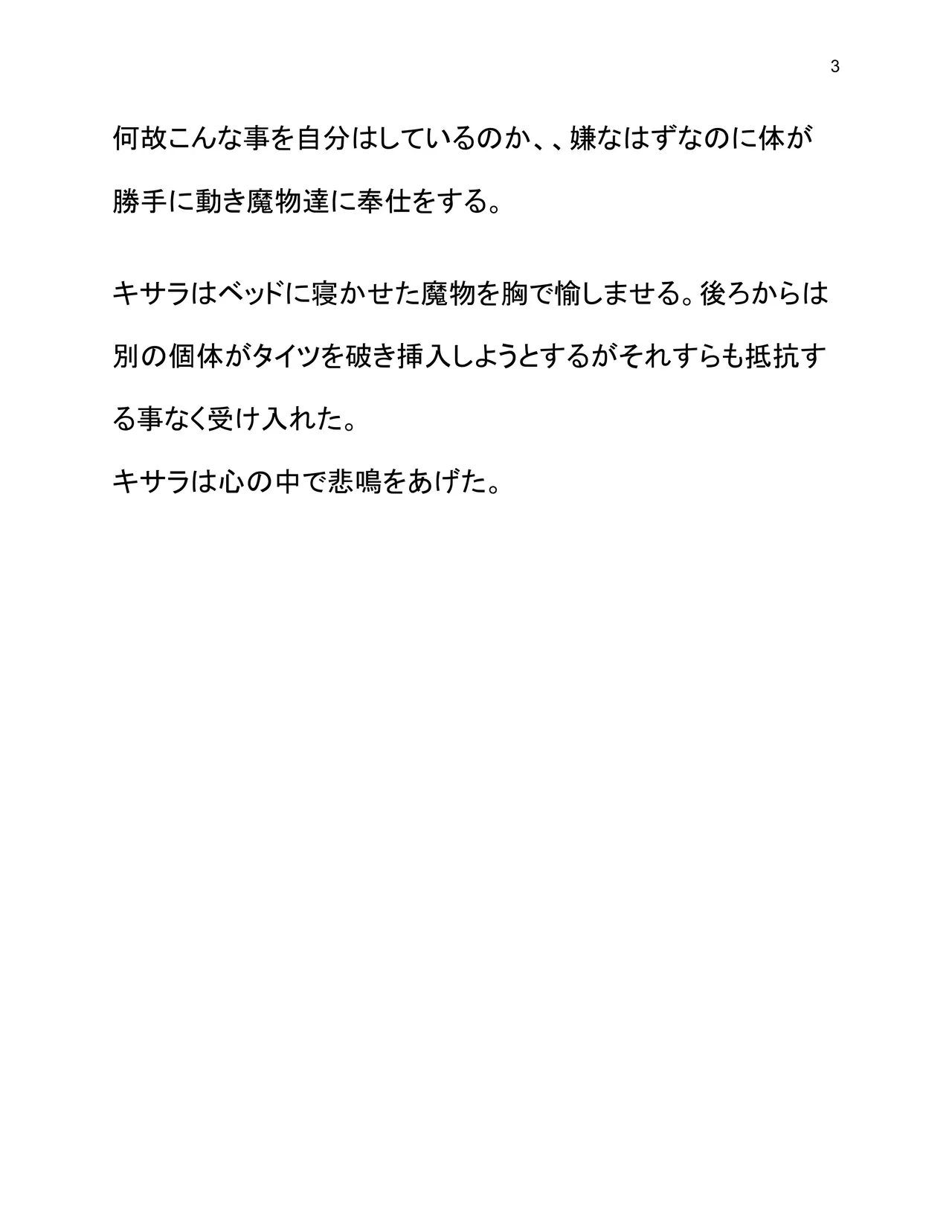 3

何故こんな事を自分はしているのか、、嫌なはずなのに体が勝手に動き魔物達に奉仕をする。

キサラはベッドに寝かせた魔物を胸で愉しませる。後ろからは別の個体がタイツを破き挿入しようとするがそれすらも抵抗する事なく受け入れた。

キサラは心の中で悲鳴をあげた。